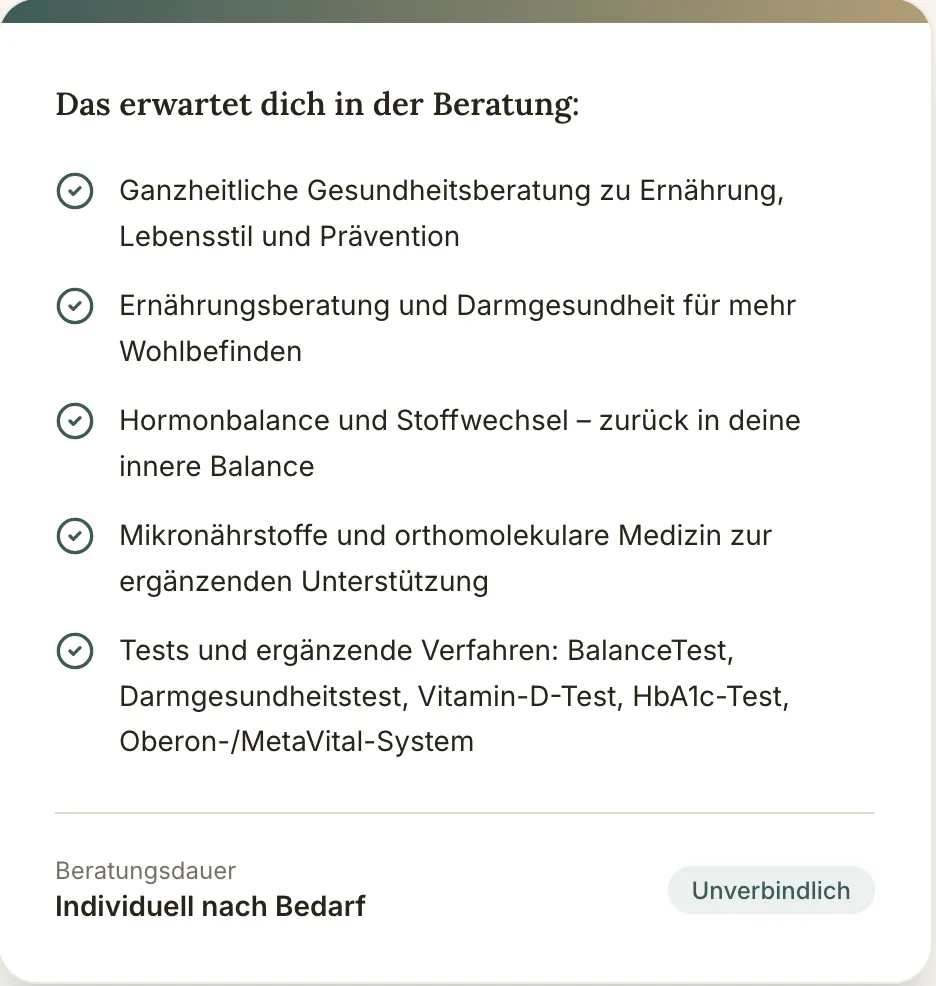 Das erwartet dich in der Beratung:

Ganzheitliche Gesundheitsberatung zu Ernährung, Lebensstil und Prävention

Ernährungsberatung und Darmgesundheit für mehr Wohlbefinden

Hormonbalance und Stoffwechsel – zurück in deine innere Balance

Mikronährstoffe und orthomolekulare Medizin zur ergänzenden Unterstützung

Tests und ergänzende Verfahren: BalanceTest, Darmgesundheitstest, Vitamin-D-Test, HbA1c-Test, Oberon-/MetaVital-System

Beratungsdauer
Individuell nach Bedarf

Unverbindlich